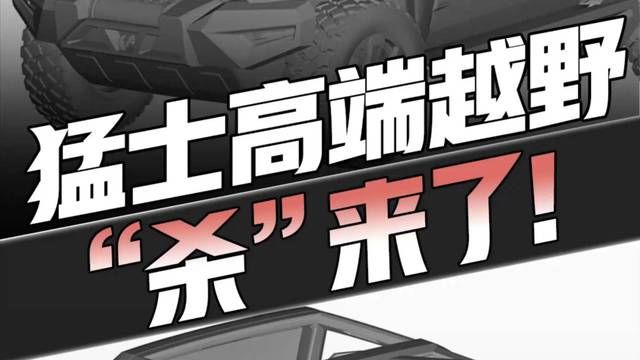 猛士高端越野
“杀”来了!